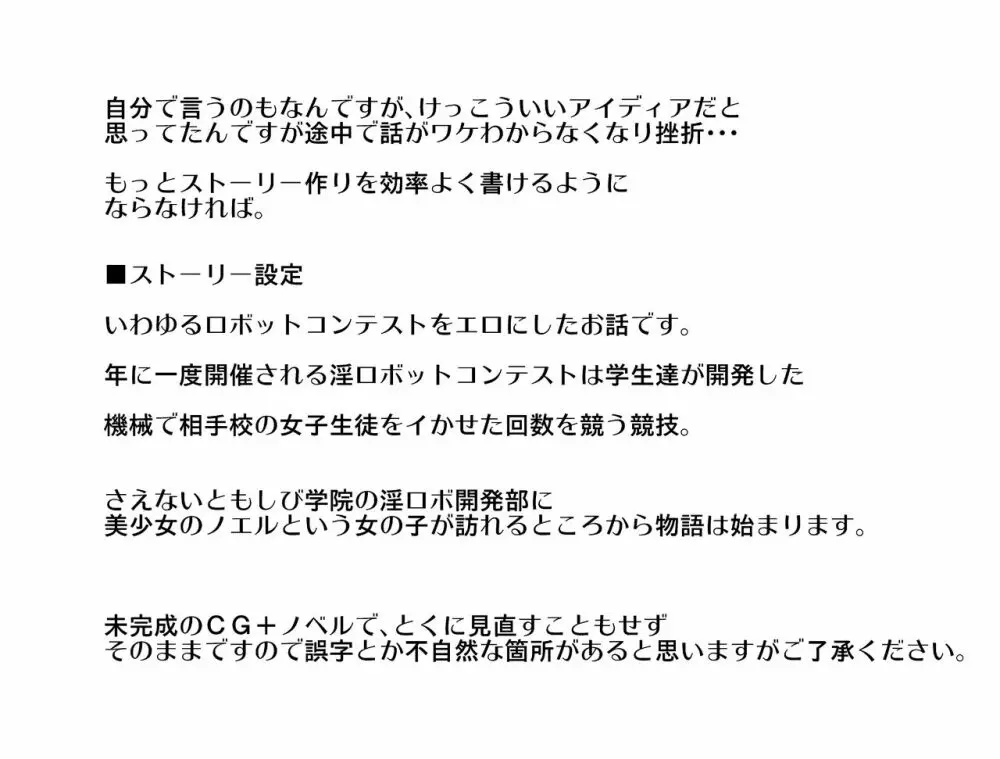 自分で言うのもなんですが、けっこういいアイディアだと思ってたんですが途中で話がワケわからなくなり挫折・・・

もっとストーリー作りを効率よく書けるようにならなければ。

■ストーリー設定

いわゆるロボットコンテストをエロにしたお話です。

年に一度開催される淫ロボットコンテストは学生達が開発した

機械で相手校の女子生徒をイかせた回数を競う競技。

さえないともしび学院の淫ロボ開発部に美少女のノエルという女の子が訪れるところから物語は始まります。

未完成のCG＋ノベルで、とくに見直すこともせずそのままですので誤字とか不自然な箇所があると思いますがご了承ください。